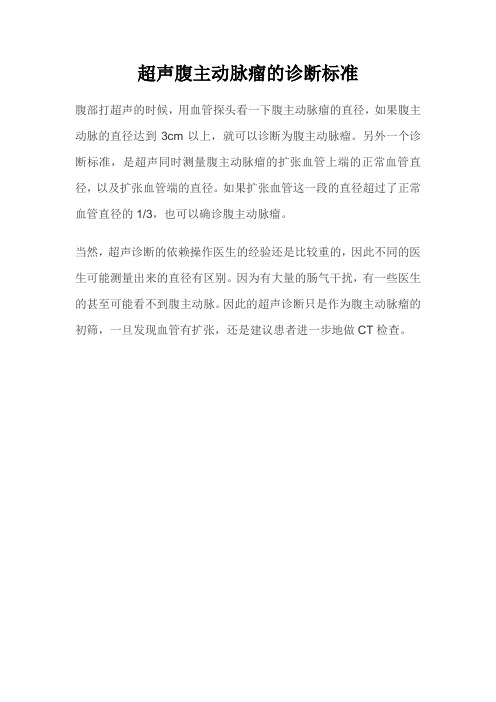 超声腹主动脉瘤的诊断标准

腹部打超声的时候，用血管探头看一下腹主动脉瘤的直径，如果腹主动脉的直径达到 3cm 以上，就可以诊断为腹主动脉瘤。另外一个诊断标准，是超声同时测量腹主动脉瘤的扩张血管上端的正常血管直径，以及扩张血管端的直径。如果扩张血管这一段的直径超过了正常血管直径的 1/3，也可以确诊腹主动脉瘤。

当然，超声诊断的依赖操作医生的经验还是比较重的，因此不同的医生可能测量出来的直径有区别。因为有大量的肠气干扰，有一些医生的甚至可能看不到腹主动脉。因此的超声诊断只是作为腹主动脉瘤的初筛，一旦发现血管有扩张，还是建议患者进一步地做 CT 检查。